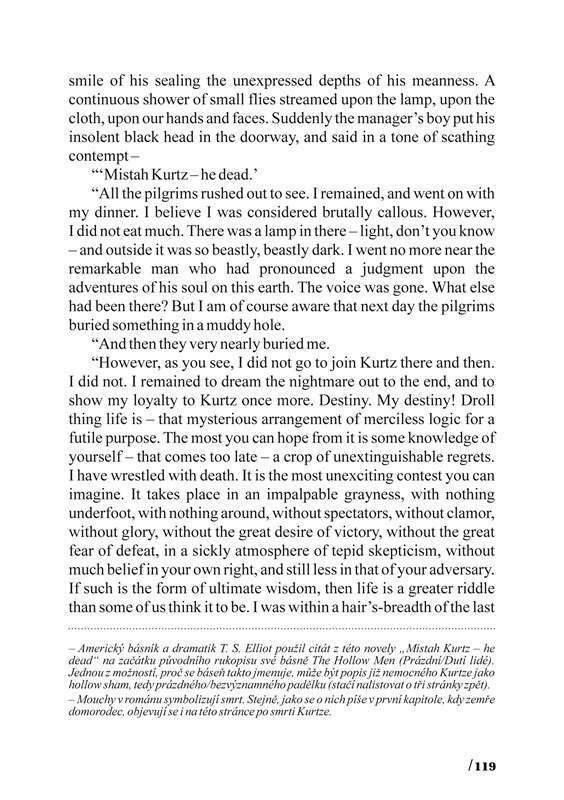 smile of his sealing the unexpressed depths of his meanness. A continuous shower of small flies streamed upon the lamp, upon the cloth, upon our hands and faces. Suddenly the manager's boy put his insolent black head in the doorway, and said in a tone of scathing contempt –

"'Mistah Kurtz – he dead.'

"All the pilgrims rushed out to see. I remained, and went on with my dinner. I believe I was considered brutally callous. However, I did not eat much. There was a lamp in there – light, don't you know – and outside it was so beastly, beastly dark. I went no more near the remarkable man who had pronounced a judgment upon the adventures of his soul on this earth. The voice was gone. What else had been there? But I am of course aware that next day the pilgrims buried something in a muddy hole.

"And then they very nearly buried me.

"However, as you see, I did not go to join Kurtz there and then. I did not. I remained to dream the nightmare out to the end, and to show my loyalty to Kurtz once more. Destiny. My destiny! Droll thing life is – that mysterious arrangement of merciless logic for a futile purpose. The most you can hope from it is some knowledge of yourself – that comes too late – a crop of unextinguishable regrets. I have wrestled with death. It is the most unexciting contest you can imagine. It takes place in an impalpable grayness, with nothing underfoot, with nothing around, without spectators, without clamor, without glory, without the great desire of victory, without the great fear of defeat, in a sickly atmosphere of tepid skepticism, without much belief in your own right, and still less in that of your adversary. If such is the form of ultimate wisdom, then life is a greater riddle than some of us think it to be. I was within a hair's-breadth of the last

– Americký básník a dramatik T. S. Elliot použil citát z této novely „Mistah Kurtz – he dead" na začátku původního rukopisu své básně The Hollow Men (Prázdní/Dutí lidé). Jednou z možností, proč se báseň takto jmenuje, může být popis již nemocného Kurtze jako hollow sham, tedy prázdného/bezvýznamného padělku (stačí nalistovat o tři stránky zpět).
– Mouchy v románu symbolizují smrt. Stejně, jako se o nich píše v první kapitole, kdy zemře domorodec, objevují se i na této stránce po smrti Kurtze.

/119